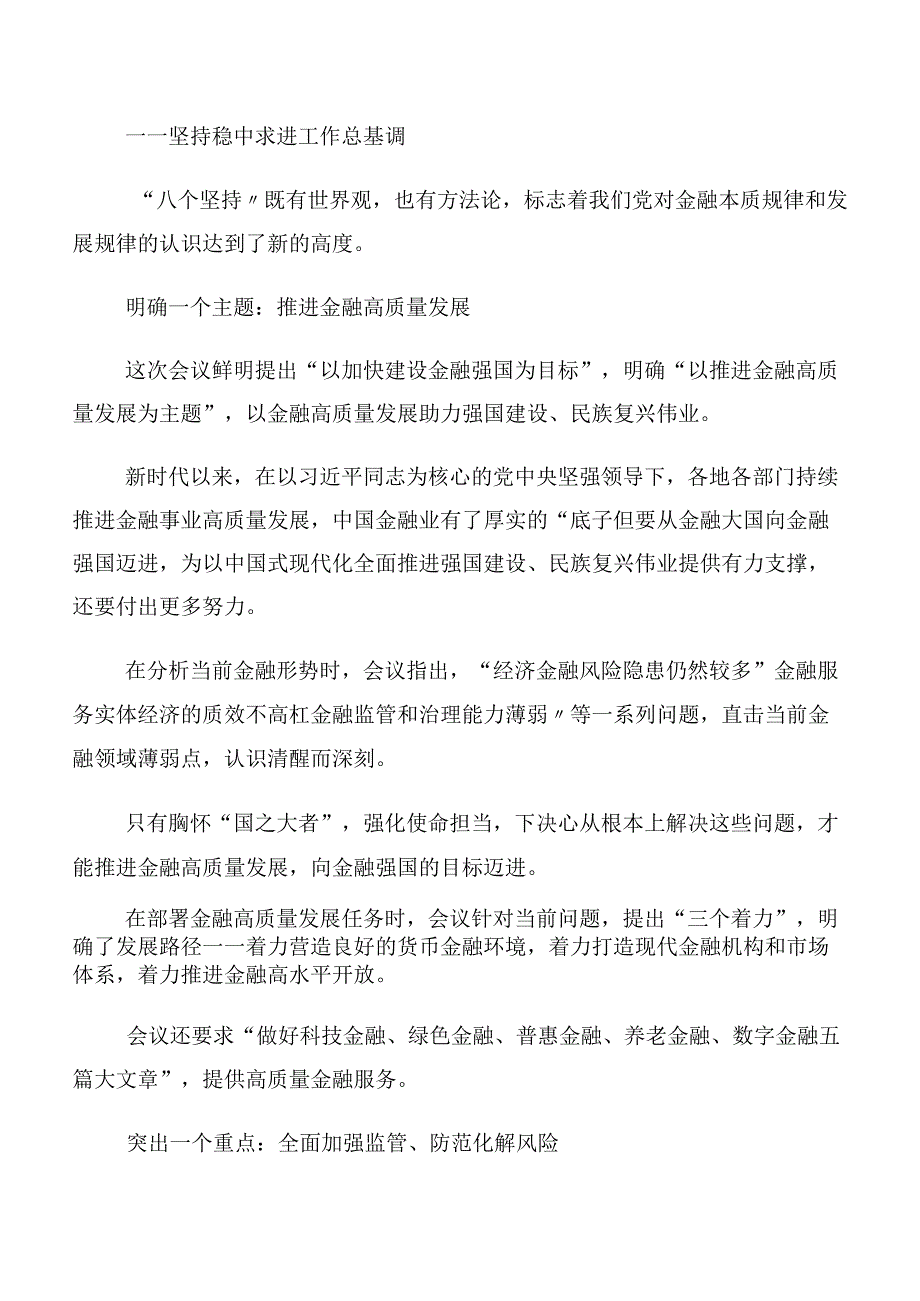 一一坚持稳中求进工作总基调

“八个坚持〃既有世界观，也有方法论，标志着我们党对金融本质规律和发展规律的认识达到了新的高度。

明确一个主题：推进金融高质量发展

这次会议鲜明提出“以加快建设金融强国为目标”，明确“以推进金融高质量发展为主题”，以金融高质量发展助力强国建设、民族复兴伟业。

新时代以来，在以习近平同志为核心的党中央坚强领导下，各地各部门持续推进金融事业高质量发展，中国金融业有了厚实的“底子但要从金融大国向金融强国迈进，为以中国式现代化全面推进强国建设、民族复兴伟业提供有力支撑，还要付出更多努力。

在分析当前金融形势时，会议指出，“经济金融风险隐患仍然较多”金融服务实体经济的质效不高杠金融监管和治理能力薄弱〃等一系列问题，直击当前金融领域薄弱点，认识清醒而深刻。

只有胸怀“国之大者”，强化使命担当，下决心从根本上解决这些问题，才能推进金融高质量发展，向金融强国的目标迈进。

在部署金融高质量发展任务时，会议针对当前问题，提出“三个着力”，明确了发展路径一一着力营造良好的货币金融环境，着力打造现代金融机构和市场体系，着力推进金融高水平开放。

会议还要求“做好科技金融、绿色金融、普惠金融、养老金融、数字金融五篇大文章”，提供高质量金融服务。

突出一个重点：全面加强监管、防范化解风险